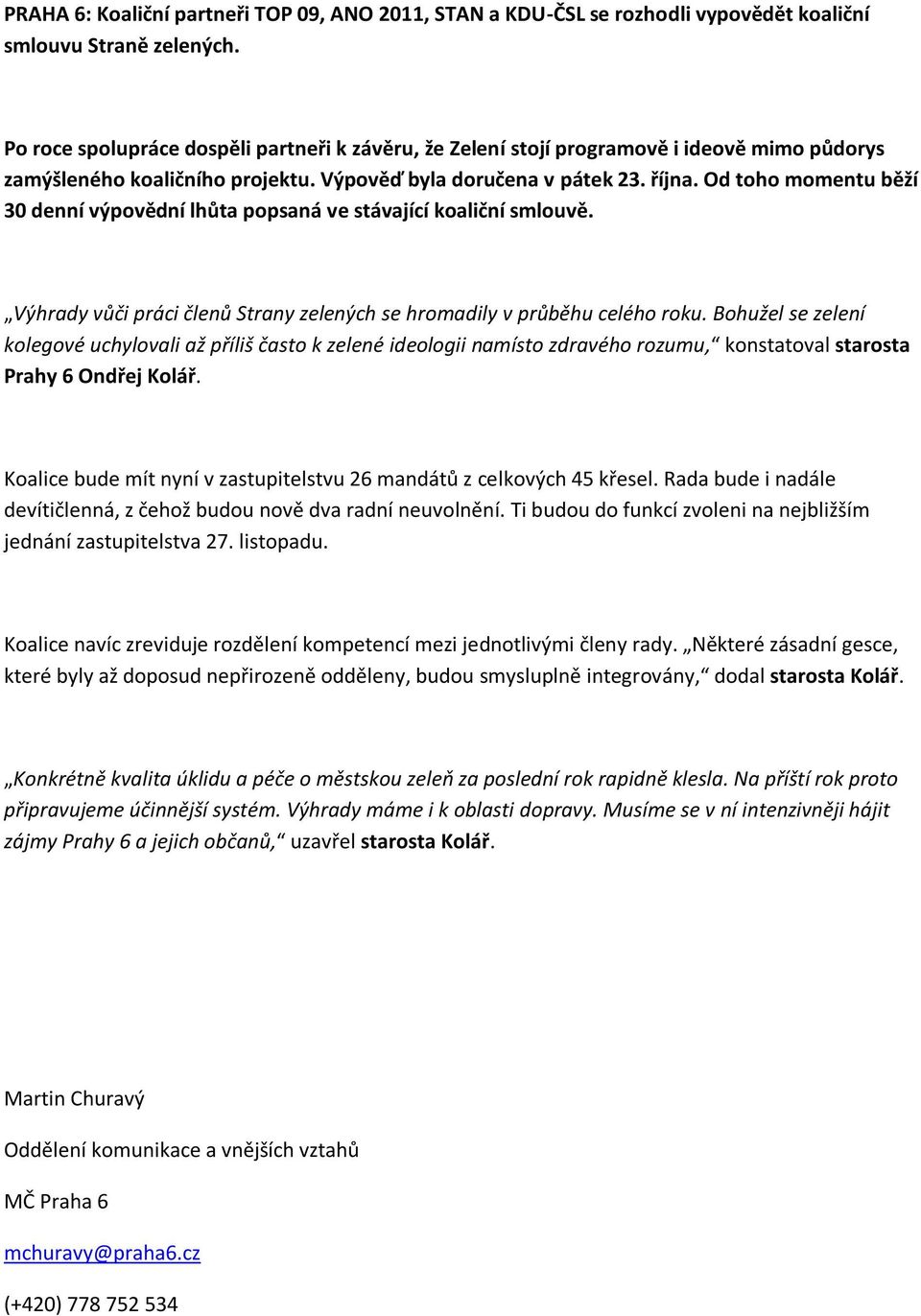 PRAHA 6: Koaliční partneři TOP 09, ANO 2011, STAN a KDU-ČSL se rozhodli vypovědět koaliční smlouvu Straně zelených.

Po roce spolupráce dospěli partneři k závěru, že Zelení stojí programově i ideově mimo půdorys zamýšleného koaličního projektu. Výpověď byla doručena v pátek 23. října. Od toho momentu běží 30 denní výpovědní lhůta popsaná ve stávající koaliční smlouvě.

„Výhrady vůči práci členů Strany zelených se hromadily v průběhu celého roku. Bohužel se zelení kolegové uchylovali až příliš často k zelené ideologii namísto zdravého rozumu,“ konstatoval starosta Prahy 6 Ondřej Kolář.

Koalice bude mít nyní v zastupitelstvu 26 mandátů z celkových 45 křesel. Rada bude i nadále devítičlenná, z čehož budou nově dva radní neuvolnění. Ti budou do funkcí zvoleni na nejbližším jednání zastupitelstva 27. listopadu.

Koalice navíc zreviduje rozdělení kompetencí mezi jednotlivými členy rady. „Některé zásadní gesce, které byly až doposud nepřirozeně odděleny, budou smysluplně integrovány,“ dodal starosta Kolář.

„Konkrétně kvalita úklidu a péče o městskou zeleň za poslední rok rapidně klesla. Na příští rok proto připravujeme účinnější systém. Výhrady máme i k oblasti dopravy. Musíme se v ní intenzivněji hájit zájmy Prahy 6 a jejich občanů,“ uzavřel starosta Kolář.

Martin Churavý

Oddělení komunikace a vnějších vztahů

MČ Praha 6

mchuravy@praha6.cz

(+420) 778 752 534